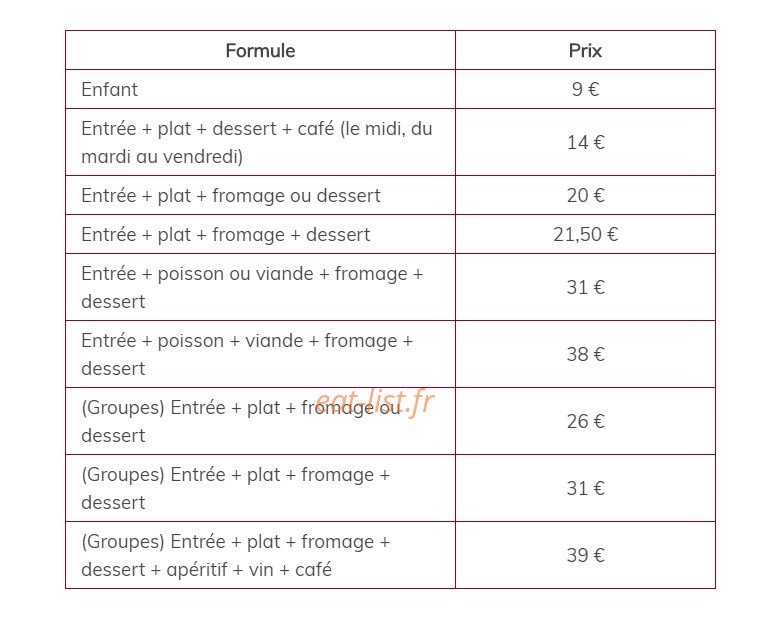 | Formule | Prix |
|---|---|
| Enfant | 9 € |
| Entrée + plat + dessert + café (le midi, du mardi au vendredi) | 14 € |
| Entrée + plat + fromage ou dessert | 20 € |
| Entrée + plat + fromage + dessert | 21,50 € |
| Entrée + poisson ou viande + fromage + dessert | 31 € |
| Entrée + poisson + viande + fromage + dessert | 38 € |
| (Groupes) Entrée + plat + fromage ou dessert | 26 € |
| (Groupes) Entrée + plat + fromage + dessert | 31 € |
| (Groupes) Entrée + plat + fromage + dessert + apéritif + vin + café | 39 € |

eat-list.fr